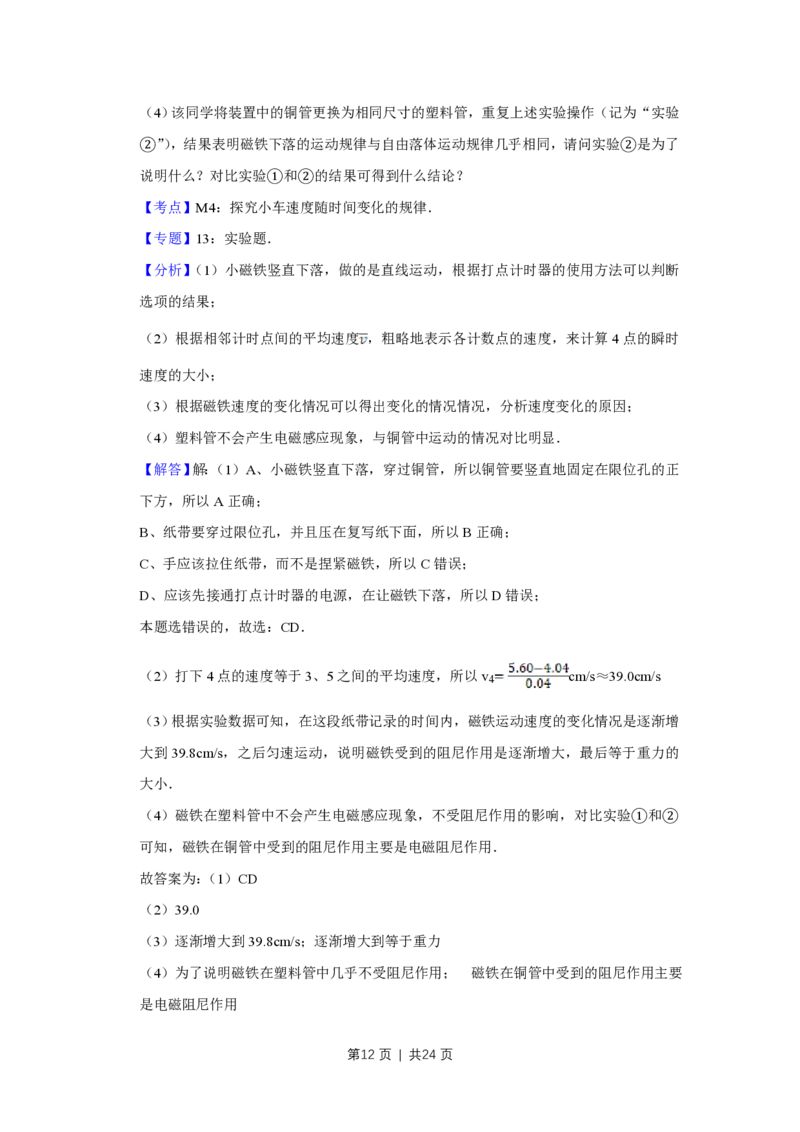 （4）该同学将装置中的铜管更换为相同尺寸的塑料管，重复上述实验操作（记为“实验②”），结果表明磁铁下落的运动规律与自由落体运动规律几乎相同，请问实验②是为了说明什么？对比实验①和②的结果可得到什么结论？

【考点】M4：探究小车速度随时间变化的规律．

【专题】13：实验题．

【分析】（1）小磁铁竖直下落，做的是直线运动，根据打点计时器的使用方法可以判断选项的结果；

（2）根据相邻计时点间的平均速度$\bar{v}$，粗略地表示各计数点的速度，来计算4点的瞬时速度的大小；

（3）根据磁铁速度的变化情况可以得出变化的情况情况，分析速度变化的原因；

（4）塑料管不会产生电磁感应现象，与铜管中运动的情况对比明显．

【解答】解：（1）A、小磁铁竖直下落，穿过铜管，所以铜管要竖直地固定在限位孔的正下方，所以A正确；

B、纸带要穿过限位孔，并且压在复写纸下面，所以B正确；

C、手应该拉住纸带，而不是捏紧磁铁，所以C错误；

D、应该先接通打点计时器的电源，在让磁铁下落，所以D错误；

本题选错误的，故选：CD．

（2）打下4点的速度等于3、5之间的平均速度，所以$v_4=\frac{5.60-4.04}{0.04}$cm/s≈39.0cm/s

（3）根据实验数据可知，在这段纸带记录的时间内，磁铁运动速度的变化情况是逐渐增大到39.8cm/s，之后匀速运动，说明磁铁受到的阻尼作用是逐渐增大，最后等于重力的大小．

（4）磁铁在塑料管中不会产生电磁感应现象，不受阻尼作用的影响，对比实验①和②可知，磁铁在铜管中受到的阻尼作用主要是电磁阻尼作用．

故答案为：（1）CD

（2）39.0

（3）逐渐增大到39.8cm/s；逐渐增大到等于重力

（4）为了说明磁铁在塑料管中几乎不受阻尼作用； 磁铁在铜管中受到的阻尼作用主要是电磁阻尼作用

第12页 | 共24页